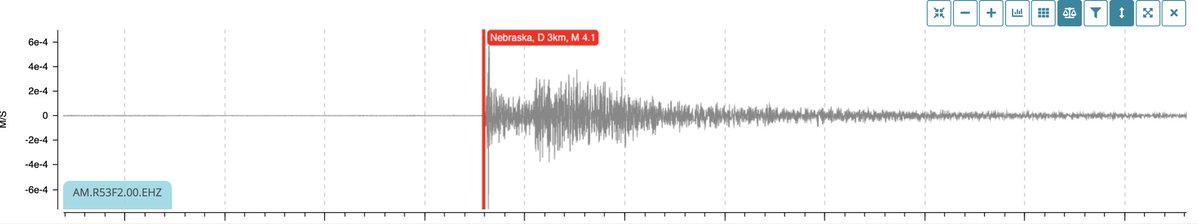 Nebraska, D 3km, M 4.1

6e-4
4e-4
2e-4
0
-2e-4
-4e-4
-6e-4

M/S

AM.R53F2.00.EHZ